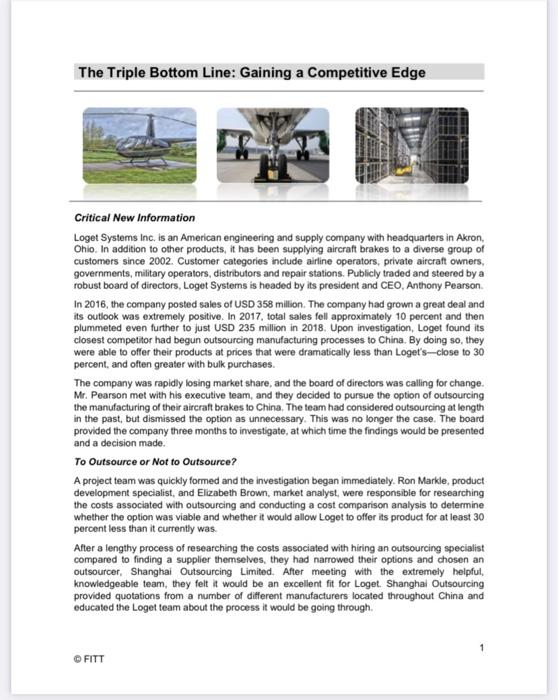 The Triple Bottom Line: Gaining a Competitive Edge

Critical New Information

Loget Systems Inc. is an American engineering and supply company with headquarters in Akron, Ohio. In addition to other products, it has been supplying aircraft brakes to a diverse group of customers since 2002. Customer categories include airline operators, private aircraft owners, governments, military operators, distributors and repair stations. Publicly traded and steered by a robust board of directors, Loget Systems is headed by its president and CEO, Anthony Pearson.

In 2016, the company posted sales of USD 358 million. The company had grown a great deal and its outlook was extremely positive. In 2017, total sales fell approximately 10 percent and then plummeted even further to just USD 235 million in 2018. Upon investigation, Loget found its closest competitor had begun outsourcing manufacturing processes to China. By doing so, they were able to offer their products at prices that were dramatically less than Loget's—close to 30 percent, and often greater with bulk purchases.

The company was rapidly losing market share, and the board of directors was calling for change. Mr. Pearson met with his executive team, and they decided to pursue the option of outsourcing the manufacturing of their aircraft brakes to China. The team had considered outsourcing at length in the past, but dismissed the option as unnecessary. This was no longer the case. The board provided the company three months to investigate, at which time the findings would be presented and a decision made.

To Outsource or Not to Outsource?

A project team was quickly formed and the investigation began immediately. Ron Markle, product development specialist, and Elizabeth Brown, market analyst, were responsible for researching the costs associated with outsourcing and conducting a cost comparison analysis to determine whether the option was viable and whether it would allow Loget to offer its product for at least 30 percent less than it currently was.

After a lengthy process of researching the costs associated with hiring an outsourcing specialist compared to finding a supplier themselves, they had narrowed their options and chosen an outsourcer, Shanghai Outsourcing Limited. After meeting with the extremely helpful, knowledgeable team, they felt it would be an excellent fit for Loget. Shanghai Outsourcing provided quotations from a number of different manufacturers located throughout China and educated the Loget team about the process it would be going through.

1

© FITT